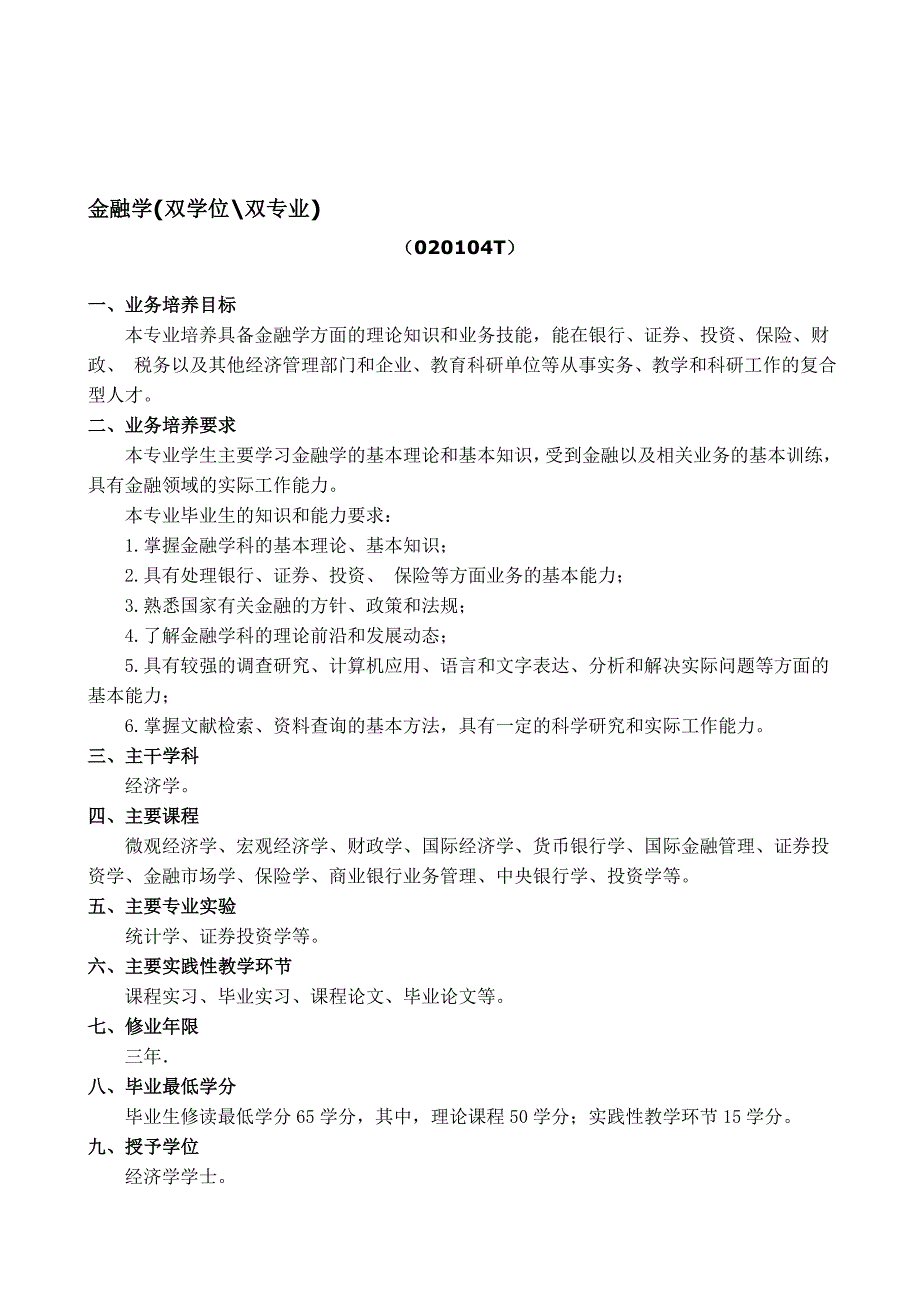 金融学(双学位\双专业)

（020104T）

一、业务培养目标

本专业培养具备金融学方面的理论知识和业务技能，能在银行、证券、投资、保险、财政、 税务以及其他经济管理部门和企业、教育科研单位等从事实务、教学和科研工作的复合型人才。

二、业务培养要求

本专业学生主要学习金融学的基本理论和基本知识，受到金融以及相关业务的基本训练，具有金融领域的实际工作能力。

本专业毕业生的知识和能力要求：

1.掌握金融学科的基本理论、基本知识；

2.具有处理银行、证券、投资、 保险等方面业务的基本能力；

3.熟悉国家有关金融的方针、政策和法规；

4.了解金融学科的理论前沿和发展动态；

5.具有较强的调查研究、计算机应用、语言和文字表达、分析和解决实际问题等方面的基本能力；

6.掌握文献检索、资料查询的基本方法，具有一定的科学研究和实际工作能力。

三、主干学科

经济学。

四、主要课程

微观经济学、宏观经济学、财政学、国际经济学、货币银行学、国际金融管理、证券投资学、金融市场学、保险学、商业银行业务管理、中央银行学、投资学等。

五、主要专业实验

统计学、证券投资学等。

六、主要实践性教学环节

课程实习、毕业实习、课程论文、毕业论文等。

七、修业年限

三年.

八、毕业最低学分

毕业生修读最低学分 65 学分，其中，理论课程 50 学分；实践性教学环节 15 学分。

九、授予学位

经济学学士。